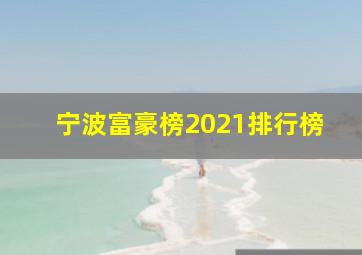 宁波富豪榜2021排行榜